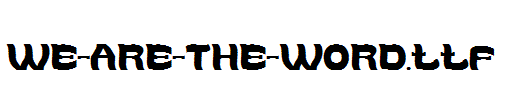 WE-ARE-THE-WORD.ttf